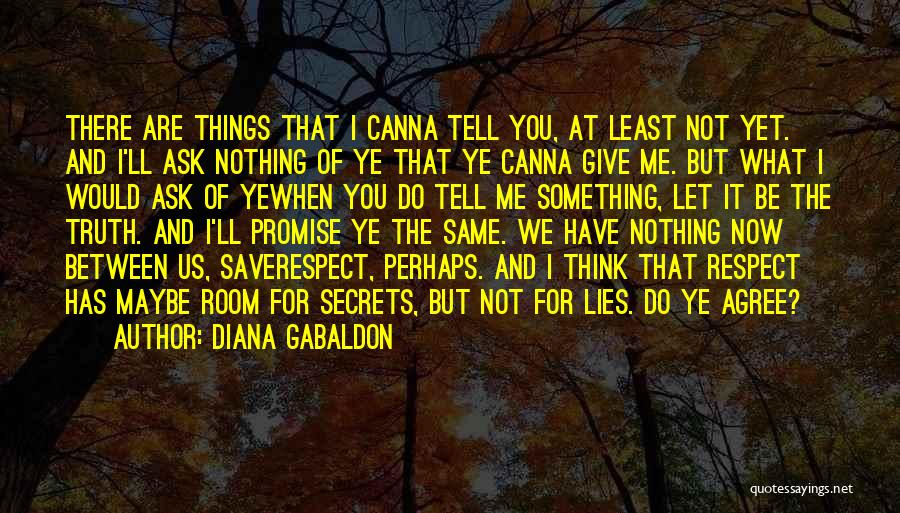 THERE ARE THINGS THAT I CANNA TELL YOU, AT LEAST NOT YET. AND I'LL ASK NOTHING OF YE THAT YE CANNA GIVE ME. BUT WHAT I WOULD ASK OF YEWHEN YOU DO TELL ME SOMETHING, LET IT BE THE TRUTH. AND I'LL PROMISE YE THE SAME. WE HAVE NOTHING NOW BETWEEN US, SAVERESPECT, PERHAPS. AND I THINK THAT RESPECT HAS MAYBE ROOM FOR SECRETS, BUT NOT FOR LIES. DO YE AGREE?
AUTHOR: DIANA GABALDON

quotessayings.net